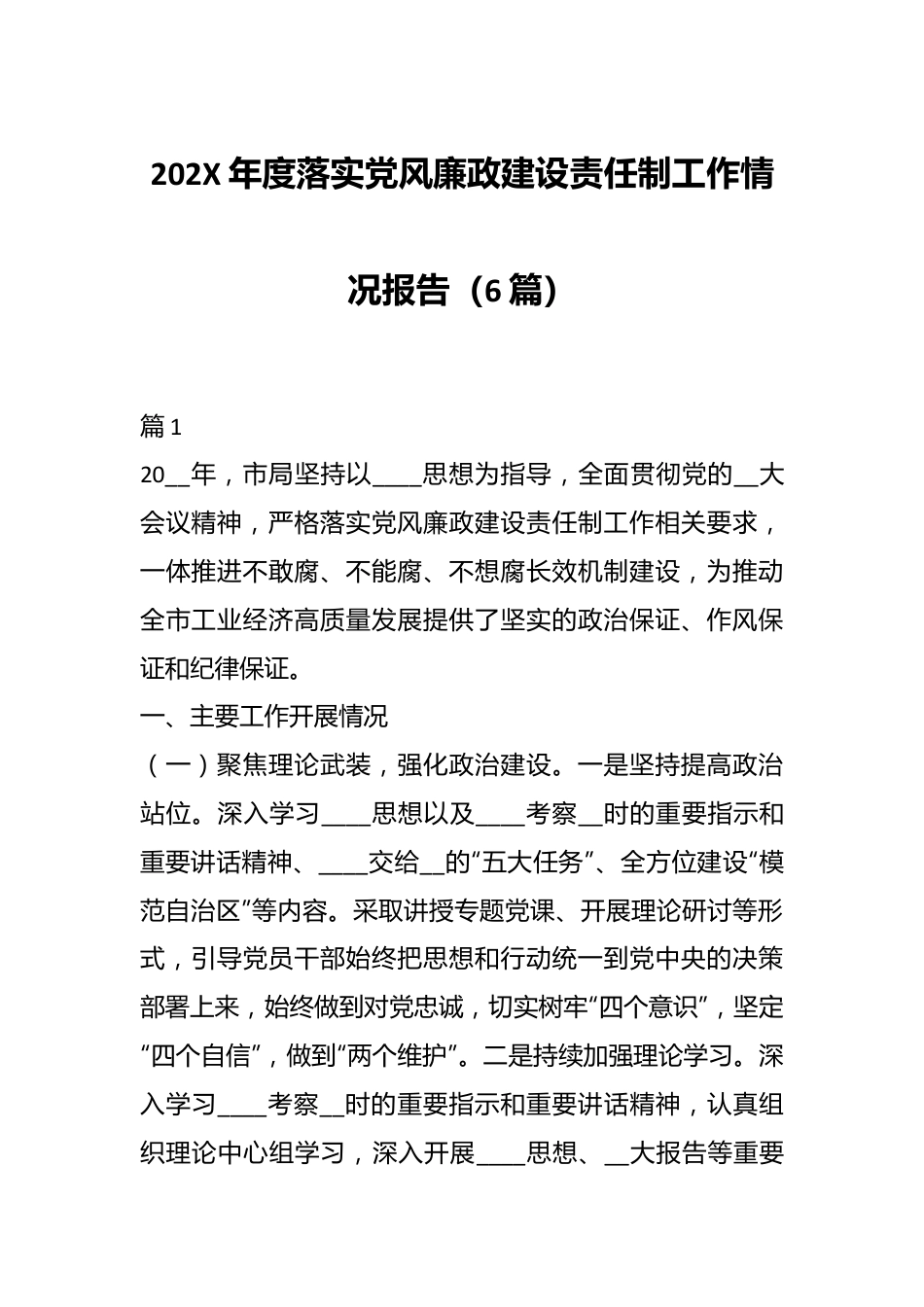 202X年度落实党风廉政建设责任制工作情况报告（6篇）

篇1

20__年，市局坚持以____思想为指导，全面贯彻党的__大会议精神，严格落实党风廉政建设责任制工作相关要求，一体推进不敢腐、不能腐、不想腐长效机制建设，为推动全市工业经济高质量发展提供了坚实的政治保证、作风保证和纪律保证。

一、主要工作开展情况

（一）聚焦理论武装，强化政治建设。一是坚持提高政治站位。深入学习____思想以及____考察__时的重要指示和重要讲话精神、____交给__的“五大任务”、全方位建设“模范自治区”等内容。采取讲授专题党课、开展理论研讨等形式，引导党员干部始终把思想和行动统一到党中央的决策部署上来，始终做到对党忠诚，切实树牢“四个意识”，坚定“四个自信”，做到“两个维护”。二是持续加强理论学习。深入学习____考察__时的重要指示和重要讲话精神，认真组织理论中心组学习，深入开展____思想、__大报告等重要